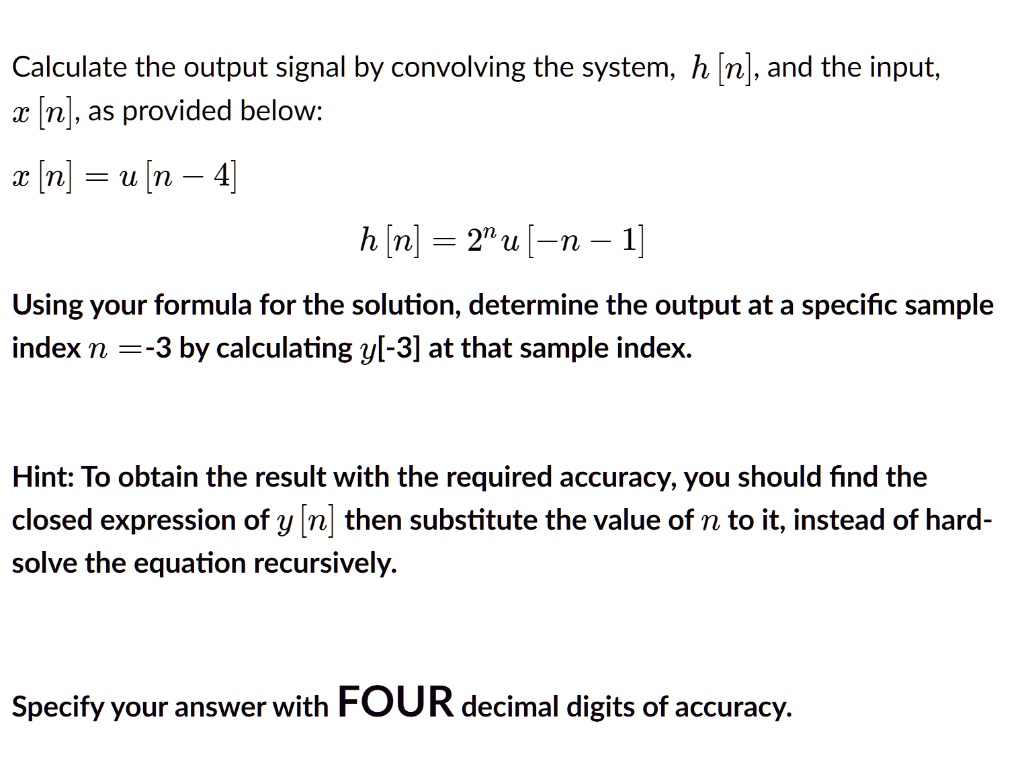 Calculate the output signal by convolving the system, $h[n]$, and the input, $x[n]$, as provided below:

$x[n] = u[n-4]$

$h[n] = 2^n u[-n-1]$

Using your formula for the solution, determine the output at a specific sample index $n =$-3 by calculating $y$[-3] at that sample index.

Hint: To obtain the result with the required accuracy, you should find the closed expression of $y[n]$ then substitute the value of $n$ to it, instead of hard-solve the equation recursively.

Specify your answer with FOUR decimal digits of accuracy.